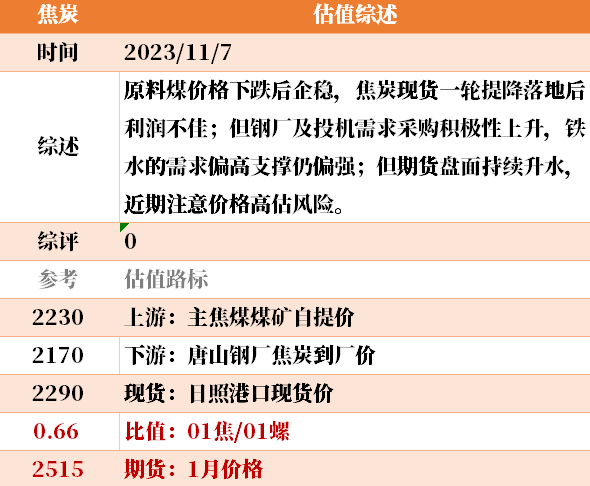 | 焦炭 | 估值综述 |
|---|---|
| 时间 | 2023/11/7 |
| 综述 | 原料煤价格下跌后企稳，焦炭现货一轮提降落地后利润不佳；但钢厂及投机需求采购积极性上升，铁水的需求偏高支撑仍偏强；但期货盘面持续升水，近期注意价格高估风险。 |
| 综评 | 0 |
| 参考 | 估值路标 |
| 2230 | 上游：主焦煤煤矿自提价 |
| 2170 | 下游：唐山钢厂焦炭到厂价 |
| 2290 | 现货：日照港口现货价 |
| 0.66 | 比值：01焦/01螺 |
| 2515 | 期货：1月价格 |